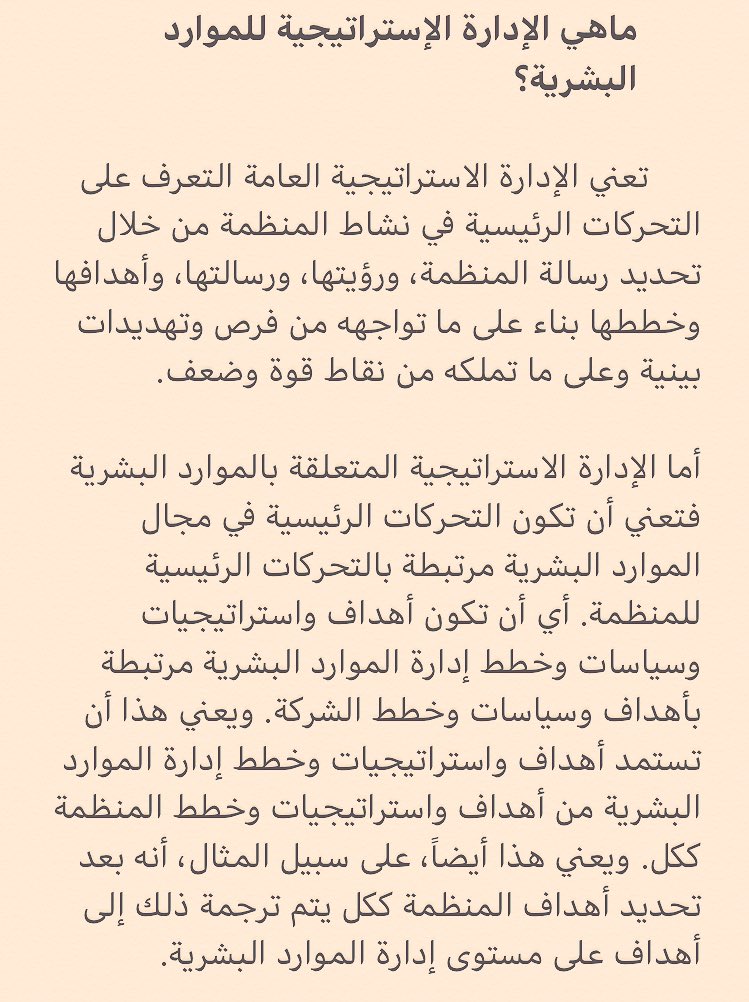 ماهي الإدارة الإستراتيجية للموارد البشرية؟

تعني الإدارة الاستراتيجية العامة التعرف على التحركات الرئيسية في نشاط المنظمة من خلال تحديد رسالة المنظمة، ورؤيتها، ورسالتها، وأهدافها وخططها بناء على ما تواجهه من فرص وتهديدات بينية وعلى ما تملكه من نقاط قوة وضعف.

أما الإدارة الاستراتيجية المتعلقة بالموارد البشرية فتعني أن تكون التحركات الرئيسية في مجال الموارد البشرية مرتبطة بالتحركات الرئيسية للمنظمة. أي أن تكون أهداف واستراتيجيات وسياسات وخطط إدارة الموارد البشرية مرتبطة بأهداف وسياسات وخطط الشركة. ويعني هذا أن تستمد أهداف واستراتيجيات وخطط إدارة الموارد البشرية من أهداف واستراتيجيات وخطط المنظمة ككل. ويعني هذا أيضاً، على سبيل المثال، أنه بعد تحديد أهداف المنظمة ككل يتم ترجمة ذلك إلى أهداف على مستوى إدارة الموارد البشرية.